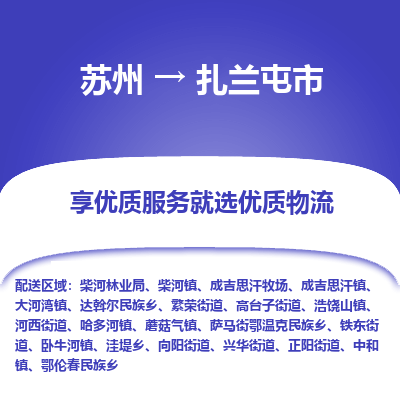 苏州 → 扎兰屯市

享优质服务就选优质物流

配送区域：柴河林业局、柴河镇、成吉思汗牧场、成吉思汗镇、大河湾镇、达斡尔民族乡、繁荣街道、高台子街道、浩饶山镇、河西街道、哈多河镇、蘑菇气镇、萨马街鄂温克民族乡、铁东街道、卧牛河镇、洼堤乡、向阳街道、兴华街道、正阳街道、中和镇、鄂伦春民族乡